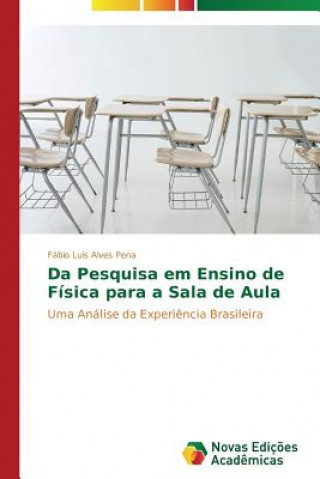 Fábio Luís Alves Pena

Da Pesquisa em Ensino de Física para a Sala de Aula

Uma Análise da Experiência Brasileira

Novas Edições Acadêmicas